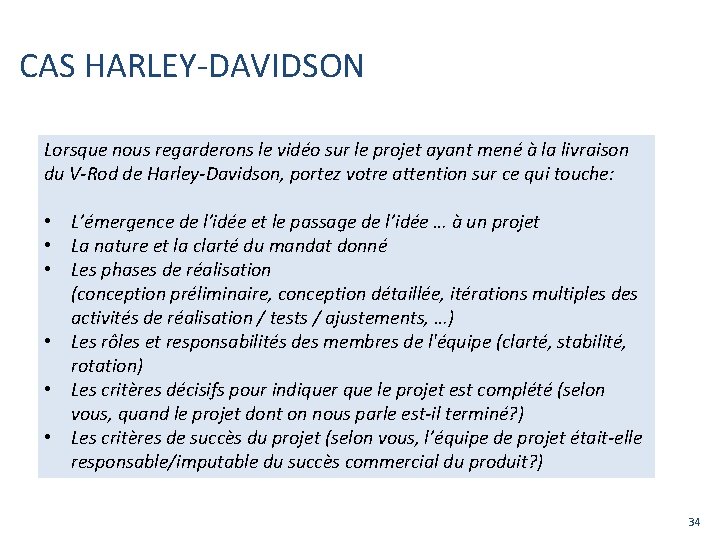 CAS HARLEY-DAVIDSON

Lorsque nous regarderons le vidéo sur le projet ayant mené à la livraison du V-Rod de Harley-Davidson, portez votre attention sur ce qui touche:

• L'émergence de l'idée et le passage de l'idée … à un projet
• La nature et la clarté du mandat donné
• Les phases de réalisation (conception préliminaire, conception détaillée, itérations multiples des activités de réalisation / tests / ajustements, …)
• Les rôles et responsabilités des membres de l'équipe (clarté, stabilité, rotation)
• Les critères décisifs pour indiquer que le projet est complété (selon vous, quand le projet dont on nous parle est-il terminé?)
• Les critères de succès du projet (selon vous, l'équipe de projet était-elle responsable/imputable du succès commercial du produit?)

34